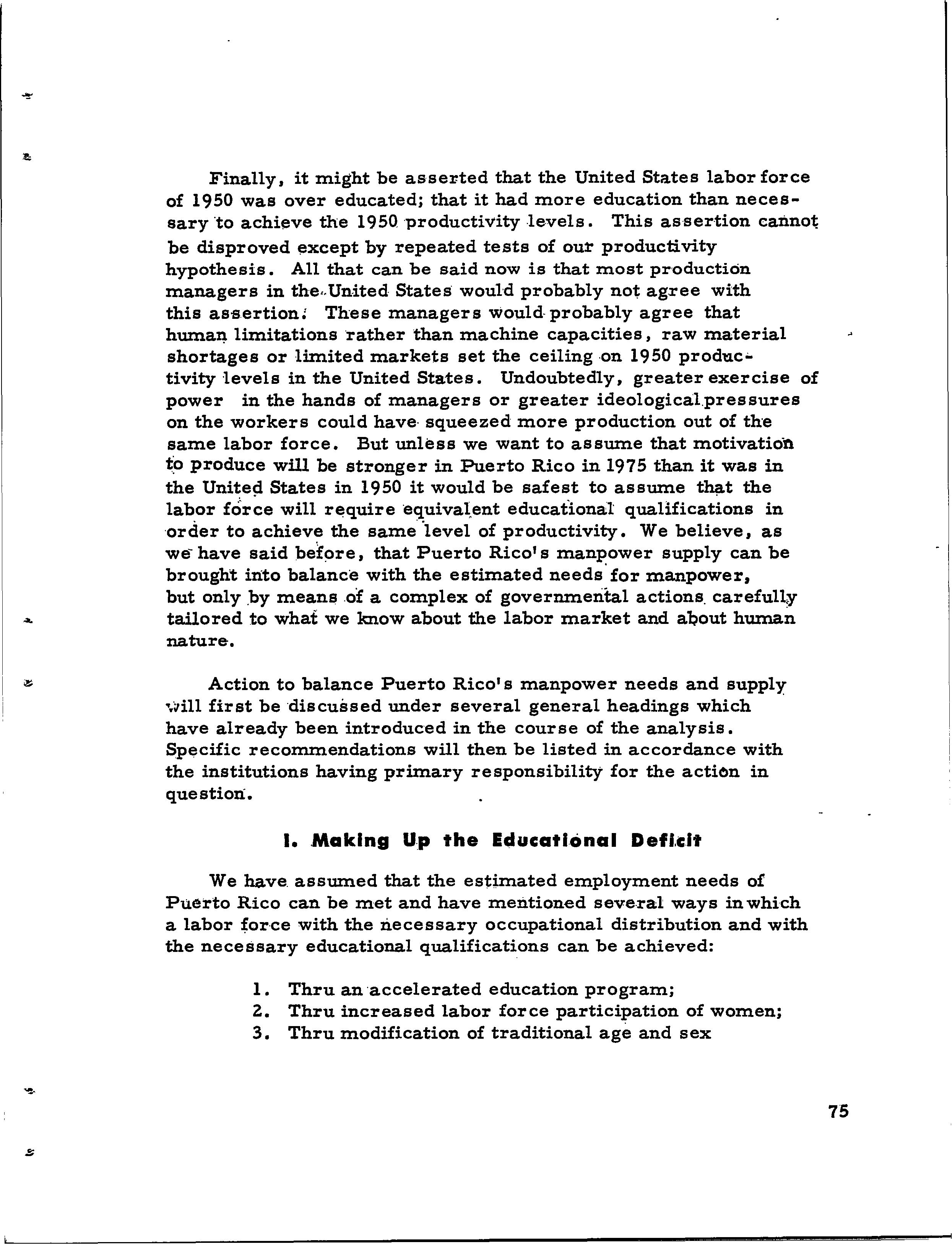 Finally, it might be asserted that the United States labor force of 1950 was over educated; that it had more education than necessary to achieve the 1950 productivity levels. This assertion cannot be disproved except by repeated tests of our productivity hypothesis. All that can be said now is that most production managers in the United States would probably not agree with this assertion. These managers would probably agree that human limitations rather than machine capacities, raw material shortages or limited markets set the ceiling on 1950 productivity levels in the United States. Undoubtedly, greater exercise of power in the hands of managers or greater ideological pressures on the workers could have squeezed more production out of the same labor force. But unless we want to assume that motivation to produce will be stronger in Puerto Rico in 1975 than it was in the United States in 1950 it would be safest to assume that the labor force will require equivalent educational qualifications in order to achieve the same level of productivity. We believe, as we have said before, that Puerto Rico's manpower supply can be brought into balance with the estimated needs for manpower, but only by means of a complex of governmental actions carefully tailored to what we know about the labor market and about human nature.

Action to balance Puerto Rico's manpower needs and supply will first be discussed under several general headings which have already been introduced in the course of the analysis. Specific recommendations will then be listed in accordance with the institutions having primary responsibility for the action in question.

I. Making Up the Educational Deficit

We have assumed that the estimated employment needs of Puerto Rico can be met and have mentioned several ways in which a labor force with the necessary occupational distribution and with the necessary educational qualifications can be achieved:

1. Thru an accelerated education program;
2. Thru increased labor force participation of women;
3. Thru modification of traditional age and sex

75